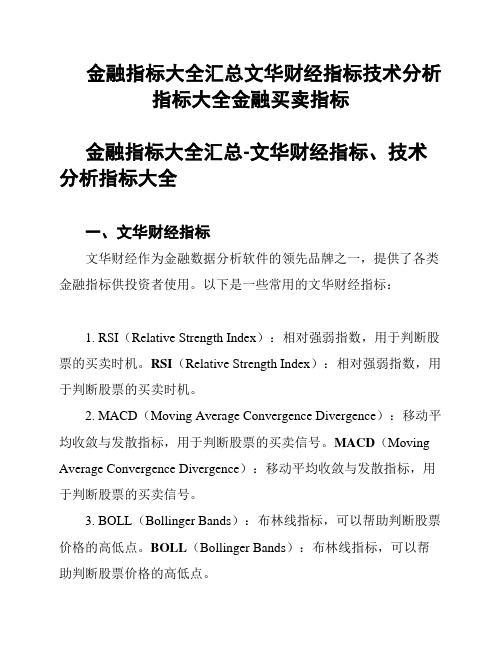 金融指标大全汇总文华财经指标技术分析指标大全金融买卖指标

金融指标大全汇总-文华财经指标、技术分析指标大全

一、文华财经指标

文华财经作为金融数据分析软件的领先品牌之一，提供了各类金融指标供投资者使用。以下是一些常用的文华财经指标：

1. RSI（Relative Strength Index）：相对强弱指数，用于判断股票的买卖时机。RSI（Relative Strength Index）：相对强弱指数，用于判断股票的买卖时机。

2. MACD（Moving Average Convergence Divergence）：移动平均收敛与发散指标，用于判断股票的买卖信号。MACD（Moving Average Convergence Divergence）：移动平均收敛与发散指标，用于判断股票的买卖信号。

3. BOLL（Bollinger Bands）：布林线指标，可以帮助判断股票价格的高低点。BOLL（Bollinger Bands）：布林线指标，可以帮助判断股票价格的高低点。